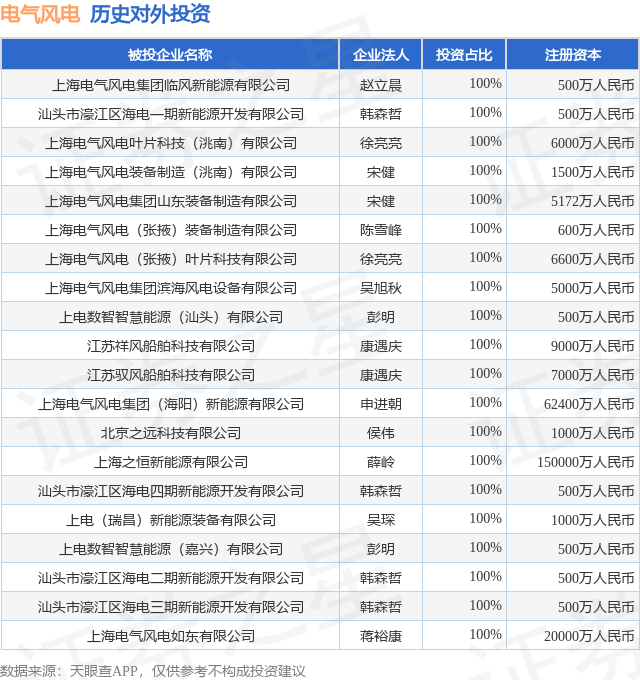 电气风电 历史对外投资

| 被投企业名称 | 企业法人 | 投资占比 | 注册资本 |
|---|---|---|---|
| 上海电气风电集团临风新能源有限公司 | 赵立晨 | 100% | 500万人民币 |
| 汕头市濠江区海电一期新能源开发有限公司 | 韩森哲 | 100% | 500万人民币 |
| 上海电气风电叶片科技（洮南）有限公司 | 徐亮亮 | 100% | 6000万人民币 |
| 上海电气风电装备制造（洮南）有限公司 | 宋健 | 100% | 1500万人民币 |
| 上海电气风电集团山东装备制造有限公司 | 宋健 | 100% | 5172万人民币 |
| 上海电气风电（张掖）装备制造有限公司 | 陈雪峰 | 100% | 600万人民币 |
| 上海电气风电（张掖）叶片科技有限公司 | 徐亮亮 | 100% | 6600万人民币 |
| 上海电气风电集团滨海风电设备有限公司 | 吴旭秋 | 100% | 5000万人民币 |
| 上电数智智慧能源（汕头）有限公司 | 彭明 | 100% | 500万人民币 |
| 江苏祥风船舶科技有限公司 | 康遇庆 | 100% | 9000万人民币 |
| 江苏驭风船舶科技有限公司 | 康遇庆 | 100% | 7000万人民币 |
| 上海电气风电集团（海阳）新能源有限公司 | 申进朝 | 100% | 62400万人民币 |
| 北京之远科技有限公司 | 侯伟 | 100% | 1000万人民币 |
| 上海之恒新能源有限公司 | 薛岭 | 100% | 150000万人民币 |
| 汕头市濠江区海电四期新能源开发有限公司 | 韩森哲 | 100% | 500万人民币 |
| 上电（瑞昌）新能源装备有限公司 | 吴琛 | 100% | 1000万人民币 |
| 上电数智智慧能源（嘉兴）有限公司 | 彭明 | 100% | 500万人民币 |
| 汕头市濠江区海电二期新能源开发有限公司 | 韩森哲 | 100% | 500万人民币 |
| 汕头市濠江区海电三期新能源开发有限公司 | 韩森哲 | 100% | 500万人民币 |
| 上海电气风电如东有限公司 | 蒋裕康 | 100% | 20000万人民币 |

数据来源：天眼查APP，仅供参考不构成投资建议